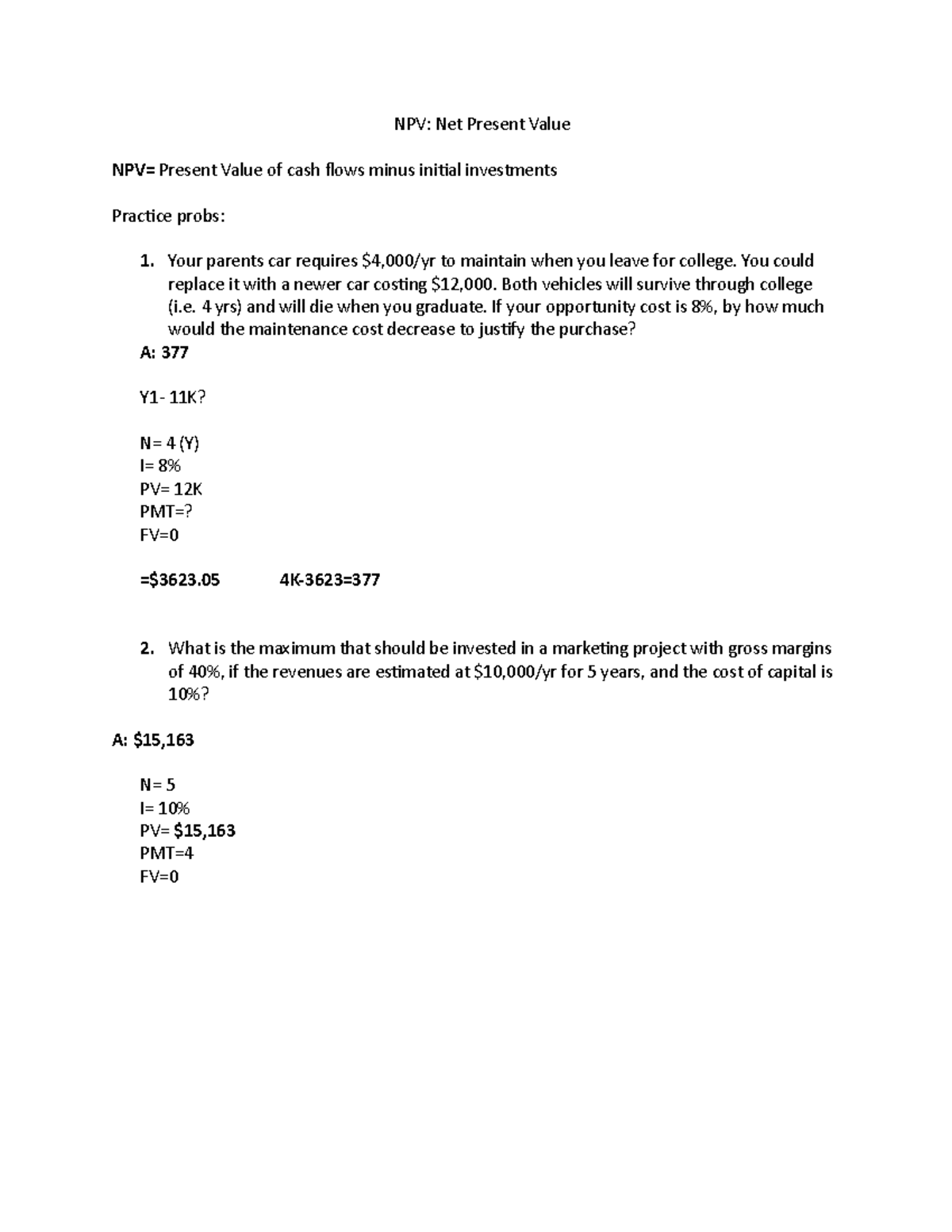 NPV: Net Present Value

NPV= Present Value of cash flows minus initial investments

Practice probs:

1. Your parents car requires $4,000/yr to maintain when you leave for college. You could replace it with a newer car costing $12,000. Both vehicles will survive through college (i.e. 4 yrs) and will die when you graduate. If your opportunity cost is 8%, by how much would the maintenance cost decrease to justify the purchase?
A: 377

Y1- 11K?

N= 4 (Y)
I= 8%
PV= 12K
PMT=?
FV=0

=$3623.05 4K-3623=377

2. What is the maximum that should be invested in a marketing project with gross margins of 40%, if the revenues are estimated at $10,000/yr for 5 years, and the cost of capital is 10%?

A: $15,163

N= 5
I= 10%
PV= $15,163
PMT=4
FV=0